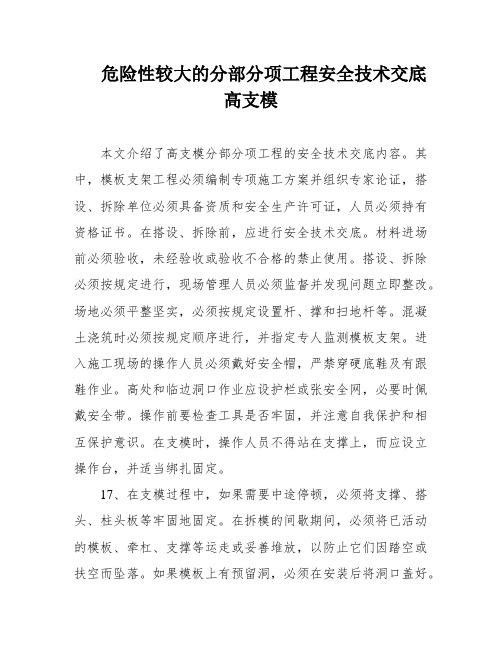 危险性较大的分部分项工程安全技术交底
高支模

本文介绍了高支模分部分项工程的安全技术交底内容。其中，模板支架工程必须编制专项施工方案并组织专家论证，搭设、拆除单位必须具备资质和安全生产许可证，人员必须持有资格证书。在搭设、拆除前，应进行安全技术交底。材料进场前必须验收，未经验收或验收不合格的禁止使用。搭设、拆除必须按规定进行，现场管理人员必须监督并发现问题立即整改。场地必须平整坚实，必须按规定设置杆、撑和扫地杆等。混凝土浇筑时必须按规定顺序进行，并指定专人监测模板支架。进入施工现场的操作人员必须戴好安全帽，严禁穿硬底鞋及有跟鞋作业。高处和临边洞口作业应设护栏或张安全网，必要时佩戴安全带。操作前要检查工具是否牢固，并注意自我保护和相互保护意识。在支模时，操作人员不得站在支撑上，而应设立操作台，并适当绑扎固定。

17、在支模过程中，如果需要中途停顿，必须将支撑、搭头、柱头板等牢固地固定。在拆模的间歇期间，必须将已活动的模板、牵杠、支撑等运走或妥善堆放，以防止它们因踏空或扶空而坠落。如果模板上有预留洞，必须在安装后将洞口盖好。